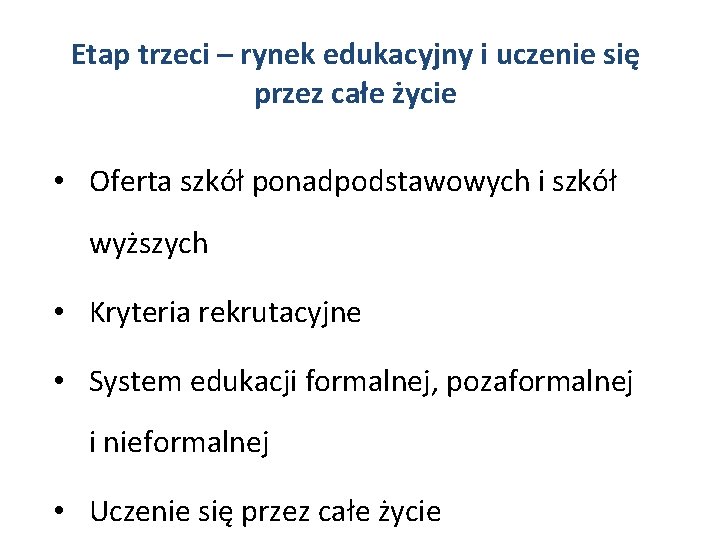 Etap trzeci – rynek edukacyjny i uczenie się przez całe życie

• Oferta szkół ponadpodstawowych i szkół wyższych
• Kryteria rekrutacyjne
• System edukacji formalnej, pozaformalnej i nieformalnej
• Uczenie się przez całe życie